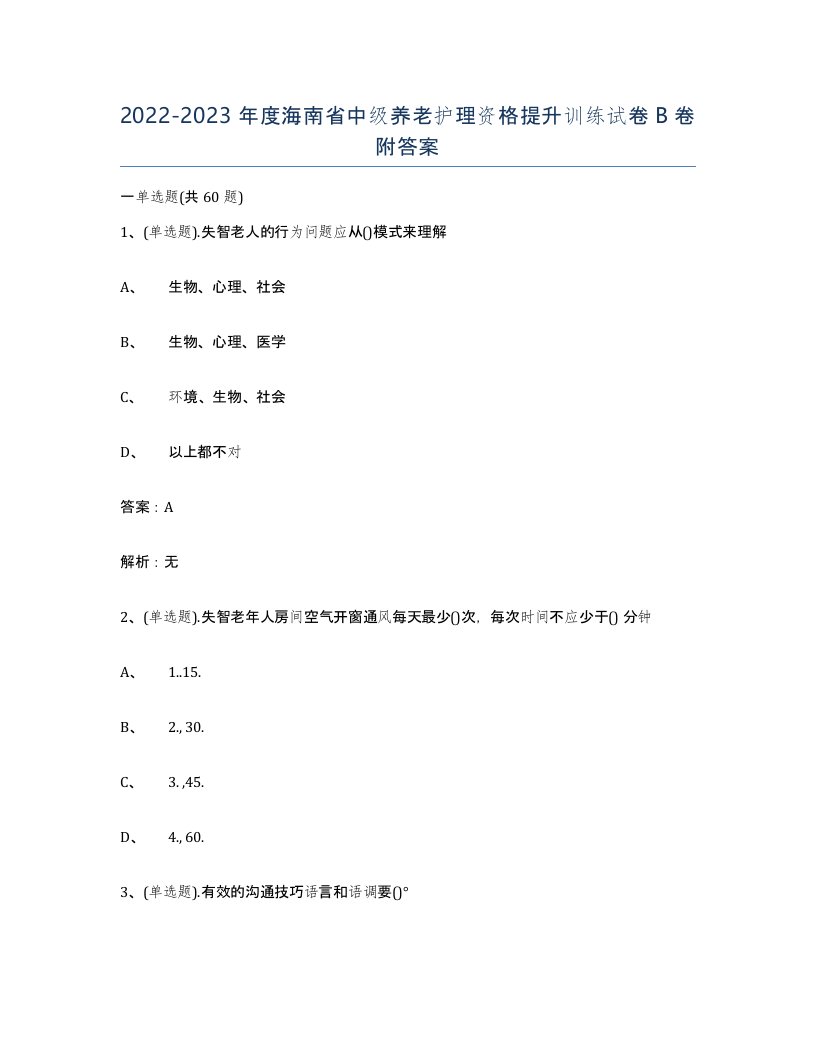 2022-2023 年度海南省中级养老护理资格提升训练试卷 B 卷附答案

一单选题(共 60 题)

1、(单选题).失智老人的行为问题应从()模式来理解

A、 生物、心理、社会

B、 生物、心理、医学

C、 环境、生物、社会

D、 以上都不对

答案：A

解析：无

2、(单选题).失智老年人房间空气开窗通风每天最少()次，每次时间不应少于() 分钟

A、 1..15.

B、 2., 30.

C、 3. ,45.

D、 4., 60.

3、(单选题).有效的沟通技巧语言和语调要()°